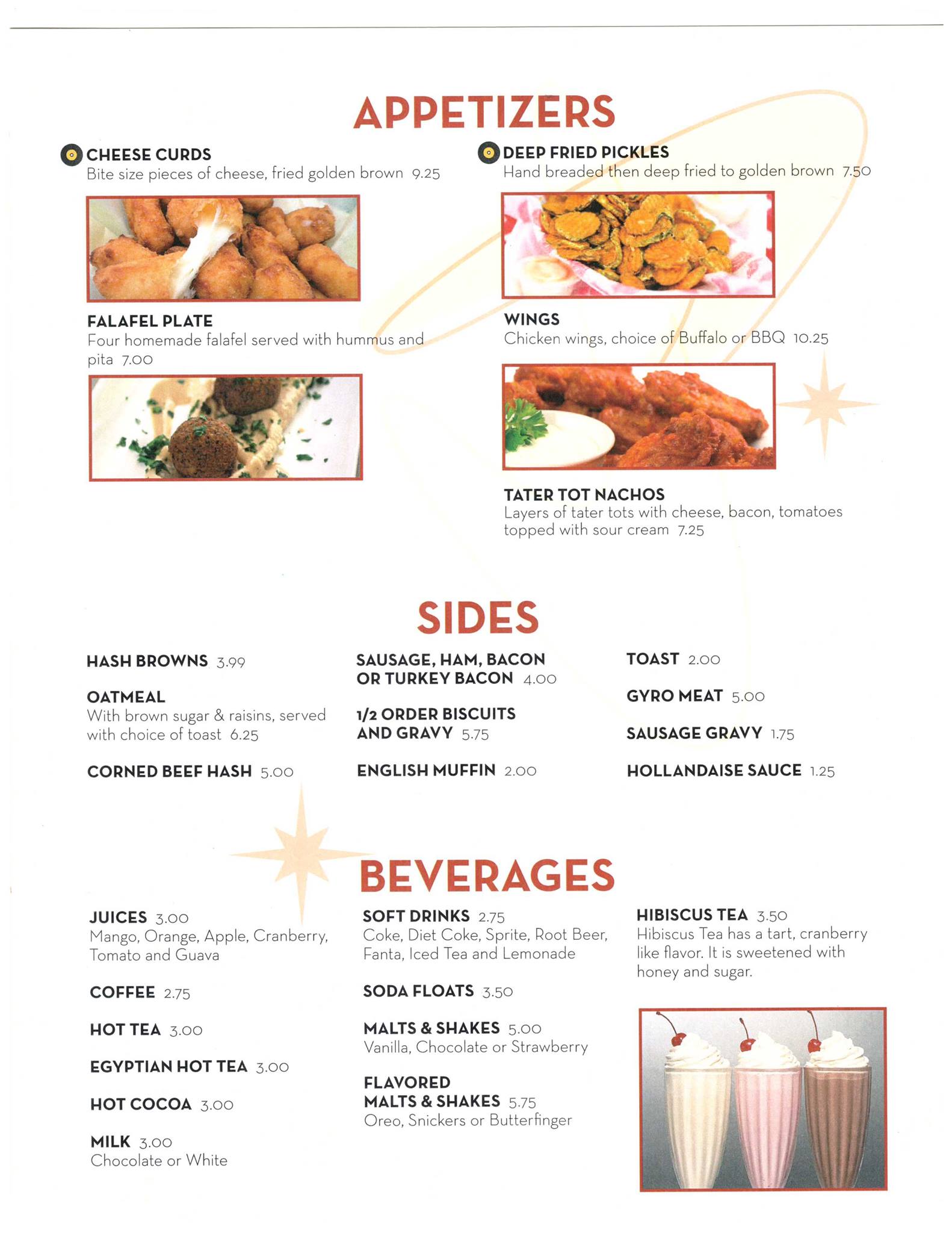 APPETIZERS

CHEESE CURDS
Bite size pieces of cheese, fried golden brown 9.25

FALAFEL PLATE
Four homemade falafel served with hummus and pita 7.00

DEEP FRIED PICKLES
Hand breaded then deep fried to golden brown 7.50

WINGS
Chicken wings, choice of Buffalo or BBQ 10.25

TATER TOT NACHOS
Layers of tater tots with cheese, bacon, tomatoes topped with sour cream 7.25

SIDES

HASH BROWNS 3.99

OATMEAL
With brown sugar & raisins, served with choice of toast 6.25

CORNED BEEF HASH 5.00

SAUSAGE, HAM, BACON OR TURKEY BACON 4.00

1/2 ORDER BISCUITS AND GRAVY 5.75

ENGLISH MUFFIN 2.00

TOAST 2.00

GYRO MEAT 5.00

SAUSAGE GRAVY 1.75

HOLLANDAISE SAUCE 1.25

BEVERAGES

JUICES 3.00
Mango, Orange, Apple, Cranberry, Tomato and Guava

COFFEE 2.75

HOT TEA 3.00

EGYPTIAN HOT TEA 3.00

HOT COCOA 3.00

MILK 3.00
Chocolate or White

SOFT DRINKS 2.75
Coke, Diet Coke, Sprite, Root Beer, Fanta, Iced Tea and Lemonade

SODA FLOATS 3.50

MALTS & SHAKES 5.00
Vanilla, Chocolate or Strawberry

FLAVORED MALTS & SHAKES 5.75
Oreo, Snickers or Butterfinger

HIBISCUS TEA 3.50
Hibiscus Tea has a tart, cranberry like flavor. It is sweetened with honey and sugar.